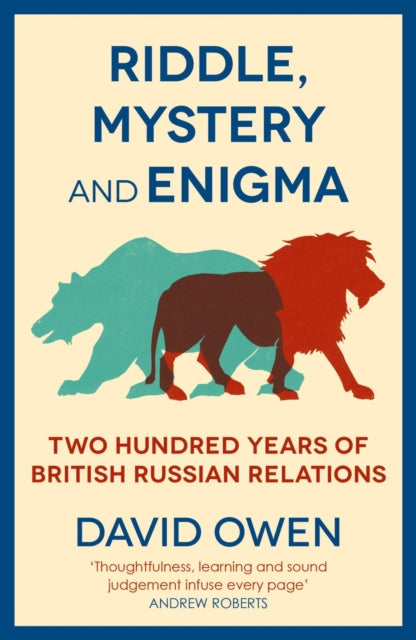 RIDDLE, MYSTERY AND ENIGMA

TWO HUNDRED YEARS OF BRITISH RUSSIAN RELATIONS

DAVID OWEN

'Thoughtfulness, learning and sound judgement infuse every page'
ANDREW ROBERTS